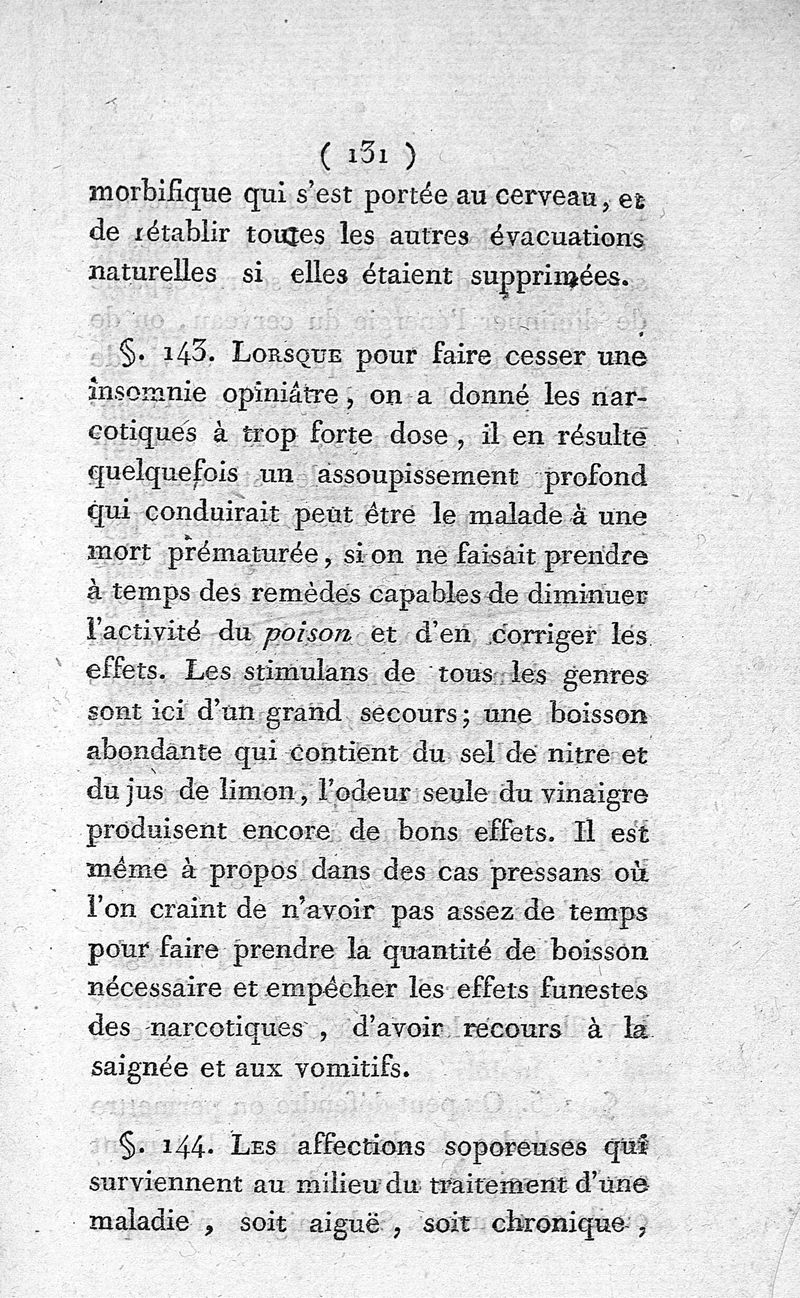 ( 131 )
morbifique qui s'est portée au cerveau, et de rétablir toutes les autres évacuations naturelles si elles étaient supprimées.

§. 143. Lorsque pour faire cesser une insomnie opiniâtre, on a donné les narcotiques à trop forte dose, il en résulte quelquefois un assoupissement profond qui conduirait peut être le malade à une mort prématurée, si on ne faisait prendre à temps des remèdes capables de diminuer l'activité du poison et d'en corriger les effets. Les stimulans de tous les genres sont ici d'un grand secours; une boisson abondante qui contient du sel de nitre et du jus de limon, l'odeur seule du vinaigre produisent encore de bons effets. Il est même à propos dans des cas pressans où l'on craint de n'avoir pas assez de temps pour faire prendre la quantité de boisson nécessaire et empêcher les effets funestes des narcotiques, d'avoir recours à la saignée et aux vomitifs.

§. 144. Les affections soporeuses qui surviennent au milieu du traitement d'une maladie, soit aiguë, soit chronique,